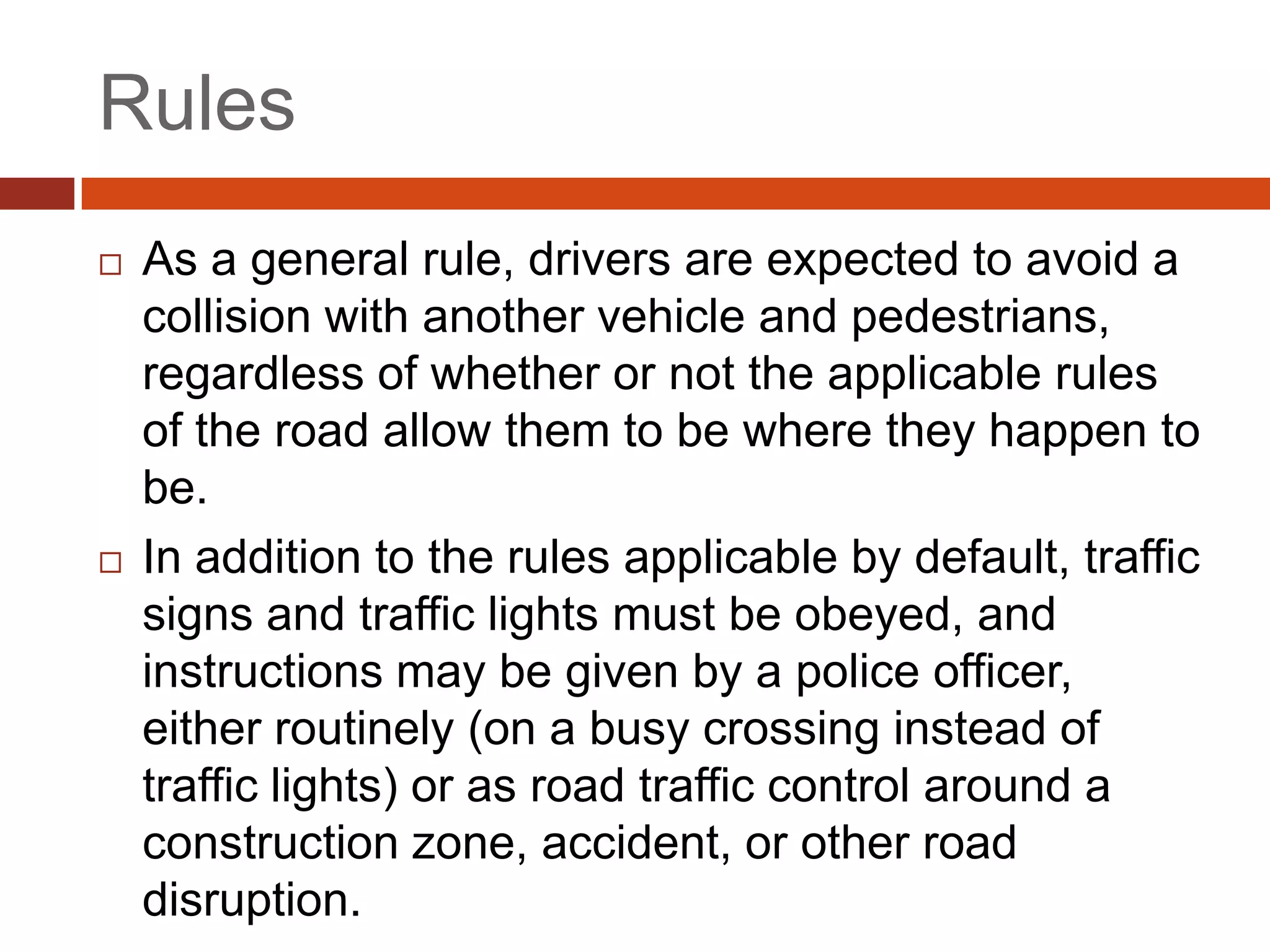 Rules

□ As a general rule, drivers are expected to avoid a collision with another vehicle and pedestrians, regardless of whether or not the applicable rules of the road allow them to be where they happen to be.

□ In addition to the rules applicable by default, traffic signs and traffic lights must be obeyed, and instructions may be given by a police officer, either routinely (on a busy crossing instead of traffic lights) or as road traffic control around a construction zone, accident, or other road disruption.